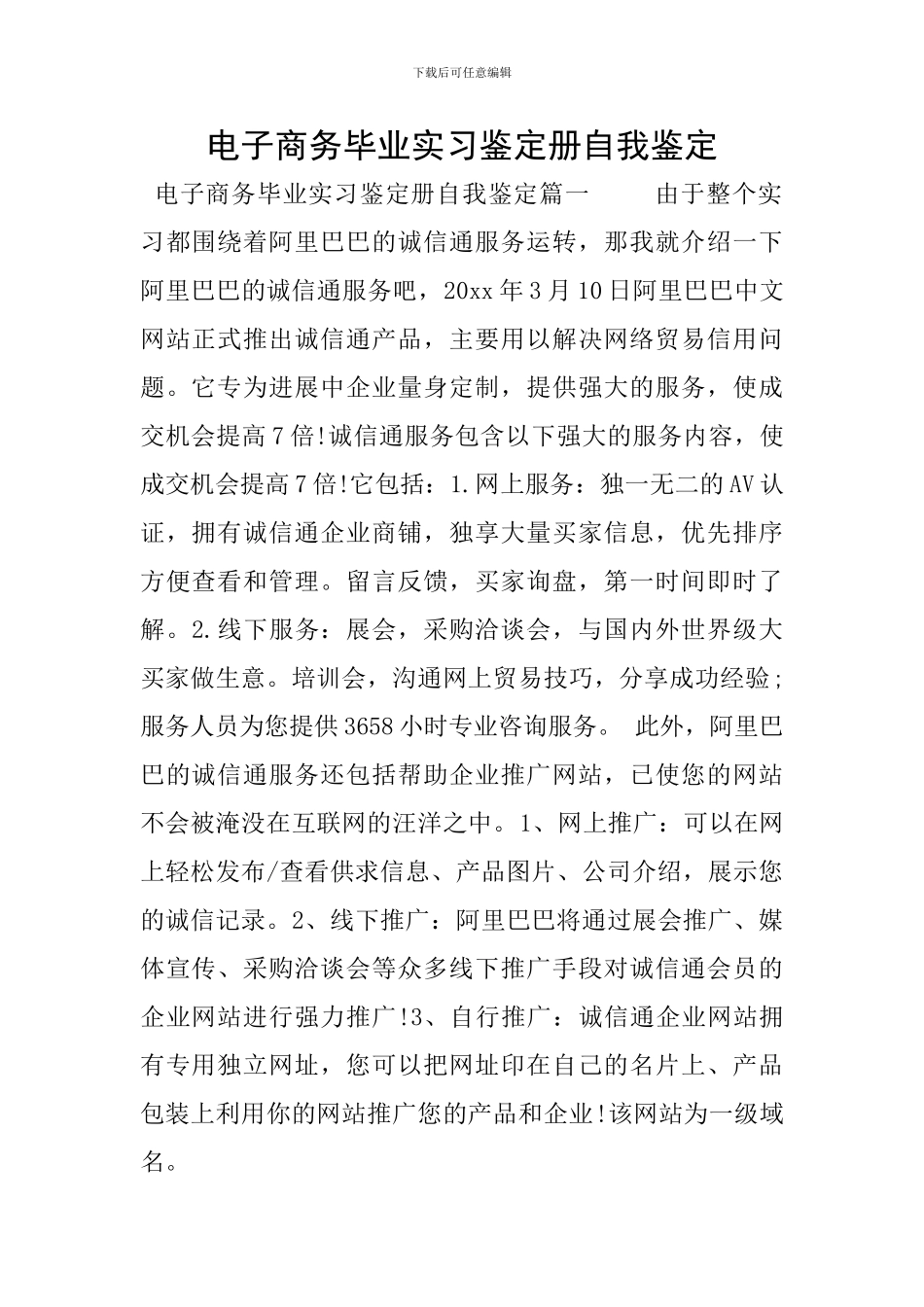 下载后可任意编辑

电子商务毕业实习鉴定册自我鉴定

电子商务毕业实习鉴定册自我鉴定篇一　　由于整个实习都围绕着阿里巴巴的诚信通服务运转，那我就介绍一下阿里巴巴的诚信通服务吧，20xx年3月10日阿里巴巴中文网站正式推出诚信通产品，主要用以解决网络贸易信用问题。它专为进展中企业量身定制，提供强大的服务，使成交机会提高7倍!诚信通服务包含以下强大的服务内容，使成交机会提高7倍!它包括：1.网上服务：独一无二的AV认证，拥有诚信通企业商铺，独享大量买家信息，优先排序方便查看和管理。留言反馈，买家询盘，第一时间即时了解。2.线下服务：展会，采购洽谈会，与国内外世界级大买家做生意。培训会，沟通网上贸易技巧，分享成功经验;服务人员为您提供3658小时专业咨询服务。　此外，阿里巴巴的诚信通服务还包括帮助企业推广网站，已使您的网站不会被淹没在互联网的汪洋之中。1、网上推广：可以在网上轻松发布/查看供求信息、产品图片、公司介绍，展示您的诚信记录。2、线下推广：阿里巴巴将通过展会推广、媒体宣传、采购洽谈会等众多线下推广手段对诚信通会员的企业网站进行强力推广!3、自行推广：诚信通企业网站拥有专用独立网址，您可以把网址印在自己的名片上、产品包装上利用你的网站推广您的产品和企业!该网站为一级域名。